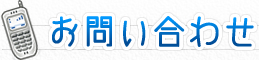 お問い合わせ